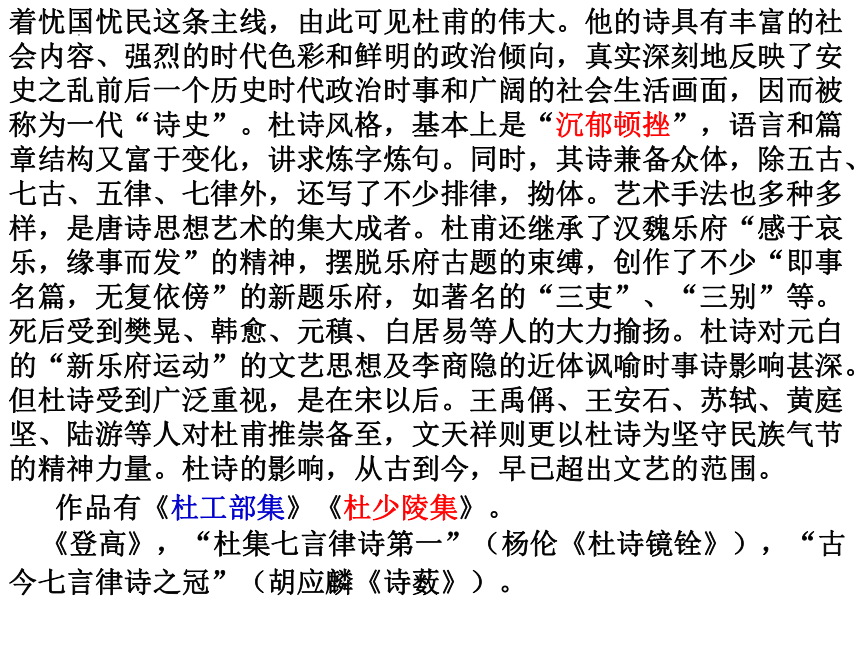 着忧国忧民这条主线，由此可见杜甫的伟大。他的诗具有丰富的社会内容、强烈的时代色彩和鲜明的政治倾向，真实深刻地反映了安史之乱前后一个历史时代政治时事和广阔的社会生活画面，因而被称为一代“诗史”。杜诗风格，基本上是“沉郁顿挫”，语言和篇章结构又富于变化，讲求炼字炼句。同时，其诗兼备众体，除五古、七古、五律、七律外，还写了不少排律，拗体。艺术手法也多种多样，是唐诗思想艺术的集大成者。杜甫还继承了汉魏乐府“感于哀乐，缘事而发”的精神，摆脱乐府古题的束缚，创作了不少“即事名篇，无复依傍”的新题乐府，如著名的“三吏”、“三别”等。死后受到樊晃、韩愈、元稹、白居易等人的大力揄扬。杜诗对元白的“新乐府运动”的文艺思想及李商隐的近体讽喻时事诗影响甚深。但杜诗受到广泛重视，是在宋以后。王禹偁、王安石、苏轼、黄庭坚、陆游等人对杜甫推崇备至，文天祥则更以杜诗为坚守民族气节的精神力量。杜诗的影响，从古到今，早已超出文艺的范围。

作品有《杜工部集》《杜少陵集》。

《登高》，“杜集七言律诗第一”（杨伦《杜诗镜铨》），“古今七言律诗之冠”（胡应麟《诗薮》）。